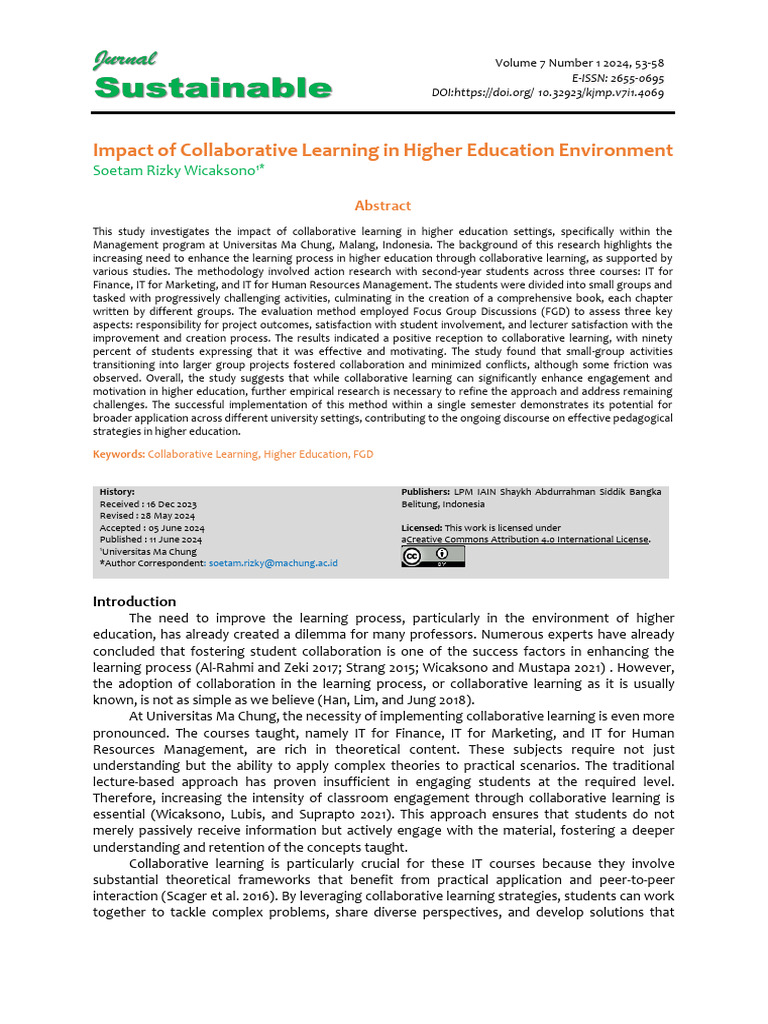 Jurnal
Sustainable

Volume 7 Number 1 2024, 53-58
E-ISSN: 2655-0695
DOI:https://doi.org/ 10.32923/kjmp.v7i1.4069

Impact of Collaborative Learning in Higher Education Environment
Soetam Rizky Wicaksono¹*

Abstract

This study investigates the impact of collaborative learning in higher education settings, specifically within the Management program at Universitas Ma Chung, Malang, Indonesia. The background of this research highlights the increasing need to enhance the learning process in higher education through collaborative learning, as supported by various studies. The methodology involved action research with second-year students across three courses: IT for Finance, IT for Marketing, and IT for Human Resources Management. The students were divided into small groups and tasked with progressively challenging activities, culminating in the creation of a comprehensive book, each chapter written by different groups. The evaluation method employed Focus Group Discussions (FGD) to assess three key aspects: responsibility for project outcomes, satisfaction with student involvement, and lecturer satisfaction with the improvement and creation process. The results indicated a positive reception to collaborative learning, with ninety percent of students expressing that it was effective and motivating. The study found that small-group activities transitioning into larger group projects fostered collaboration and minimized conflicts, although some friction was observed. Overall, the study suggests that while collaborative learning can significantly enhance engagement and motivation in higher education, further empirical research is necessary to refine the approach and address remaining challenges. The successful implementation of this method within a single semester demonstrates its potential for broader application across different university settings, contributing to the ongoing discourse on effective pedagogical strategies in higher education.

Keywords: Collaborative Learning, Higher Education, FGD

History:
Received : 16 Dec 2023
Revised : 28 May 2024
Accepted : 05 June 2024
Published : 11 June 2024
¹Universitas Ma Chung
*Author Correspondent: soetam.rizky@machung.ac.id

Publishers: LPM IAIN Shaykh Abdurrahman Siddik Bangka Belitung, Indonesia

Licensed: This work is licensed under aCreative Commons Attribution 4.0 International License.

Introduction

The need to improve the learning process, particularly in the environment of higher education, has already created a dilemma for many professors. Numerous experts have already concluded that fostering student collaboration is one of the success factors in enhancing the learning process (Al-Rahmi and Zeki 2017; Strang 2015; Wicaksono and Mustapa 2021) . However, the adoption of collaboration in the learning process, or collaborative learning as it is usually known, is not as simple as we believe (Han, Lim, and Jung 2018).

At Universitas Ma Chung, the necessity of implementing collaborative learning is even more pronounced. The courses taught, namely IT for Finance, IT for Marketing, and IT for Human Resources Management, are rich in theoretical content. These subjects require not just understanding but the ability to apply complex theories to practical scenarios. The traditional lecture-based approach has proven insufficient in engaging students at the required level. Therefore, increasing the intensity of classroom engagement through collaborative learning is essential (Wicaksono, Lubis, and Suprapto 2021). This approach ensures that students do not merely passively receive information but actively engage with the material, fostering a deeper understanding and retention of the concepts taught.

Collaborative learning is particularly crucial for these IT courses because they involve substantial theoretical frameworks that benefit from practical application and peer-to-peer interaction (Scager et al. 2016). By leveraging collaborative learning strategies, students can work together to tackle complex problems, share diverse perspectives, and develop solutions that